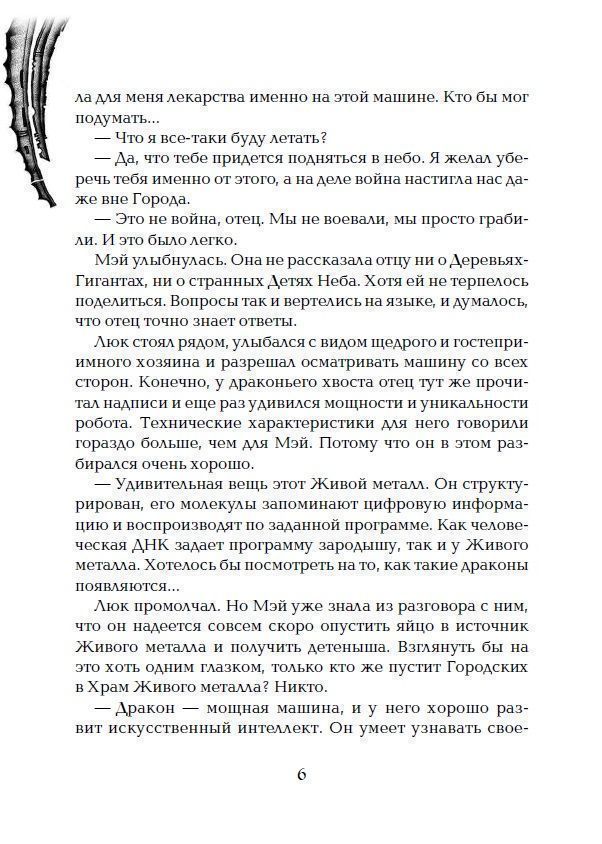 ла для меня лекарства именно на этой машине. Кто бы мог подумать...

— Что я все-таки буду летать?

— Да, что тебе придется подняться в небо. Я желал уберечь тебя именно от этого, а на деле война настигла нас даже вне Города.

— Это не война, отец. Мы не воевали, мы просто грабили. И это было легко.

Мэй улыбнулась. Она не рассказала отцу ни о Деревьях-Гигантах, ни о странных Детях Неба. Хотя ей не терпелось поделиться. Вопросы так и вертелись на языке, и думалось, что отец точно знает ответы.

Люк стоял рядом, улыбался с видом щедрого и гостеприимного хозяина и разрешал осматривать машину со всех сторон. Конечно, у драконьего хвоста отец тут же прочитал надписи и еще раз удивился мощности и уникальности робота. Технические характеристики для него говорили гораздо больше, чем для Мэй. Потому что он в этом разбирался очень хорошо.

— Удивительная вещь этот Живой металл. Он структурирован, его молекулы запоминают цифровую информацию и воспроизводят по заданной программе. Как человеческая ДНК задает программу зародышу, так и у Живого металла. Хотелось бы посмотреть на то, как такие драконы появляются...

Люк промолчал. Но Мэй уже знала из разговора с ним, что он надеется совсем скоро опустить яйцо в источник Живого металла и получить детеныша. Взглянуть бы на это хоть одним глазком, только кто же пустит Городских в Храм Живого металла? Никто.

— Дракон — мощная машина, и у него хорошо развит искусственный интеллект. Он умеет узнавать свое-

6